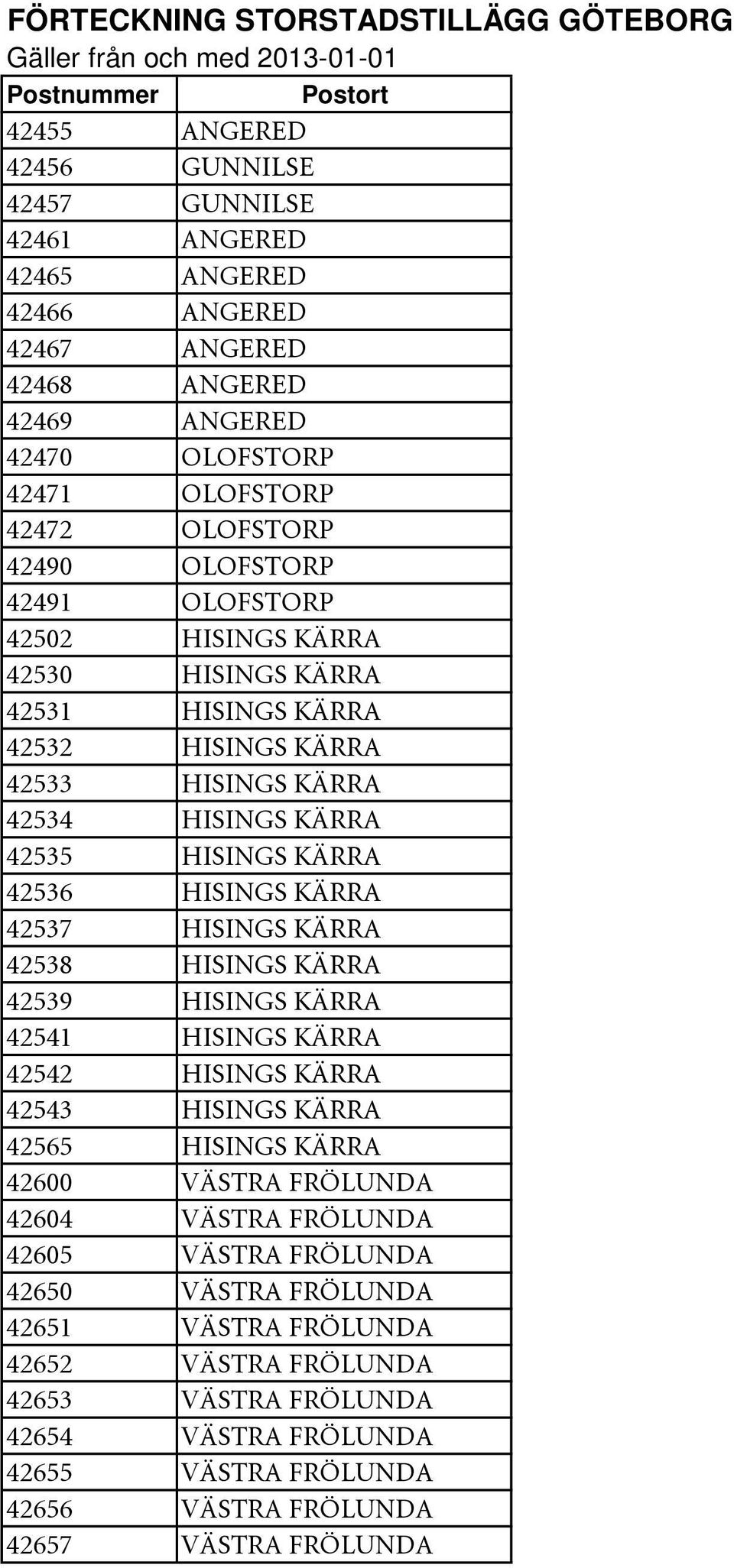 FÖRTECKNING STORSTADSTILLÄGG GÖTEBORG
Gäller från och med 2013-01-01

| Postnummer | Postort |
|---|---|
| 42455 | ANGERED |
| 42456 | GUNNILSE |
| 42457 | GUNNILSE |
| 42461 | ANGERED |
| 42465 | ANGERED |
| 42466 | ANGERED |
| 42467 | ANGERED |
| 42468 | ANGERED |
| 42469 | ANGERED |
| 42470 | OLOFSTORP |
| 42471 | OLOFSTORP |
| 42472 | OLOFSTORP |
| 42490 | OLOFSTORP |
| 42491 | OLOFSTORP |
| 42502 | HISINGS KÄRRA |
| 42530 | HISINGS KÄRRA |
| 42531 | HISINGS KÄRRA |
| 42532 | HISINGS KÄRRA |
| 42533 | HISINGS KÄRRA |
| 42534 | HISINGS KÄRRA |
| 42535 | HISINGS KÄRRA |
| 42536 | HISINGS KÄRRA |
| 42537 | HISINGS KÄRRA |
| 42538 | HISINGS KÄRRA |
| 42539 | HISINGS KÄRRA |
| 42541 | HISINGS KÄRRA |
| 42542 | HISINGS KÄRRA |
| 42543 | HISINGS KÄRRA |
| 42565 | HISINGS KÄRRA |
| 42600 | VÄSTRA FRÖLUNDA |
| 42604 | VÄSTRA FRÖLUNDA |
| 42605 | VÄSTRA FRÖLUNDA |
| 42650 | VÄSTRA FRÖLUNDA |
| 42651 | VÄSTRA FRÖLUNDA |
| 42652 | VÄSTRA FRÖLUNDA |
| 42653 | VÄSTRA FRÖLUNDA |
| 42654 | VÄSTRA FRÖLUNDA |
| 42655 | VÄSTRA FRÖLUNDA |
| 42656 | VÄSTRA FRÖLUNDA |
| 42657 | VÄSTRA FRÖLUNDA |